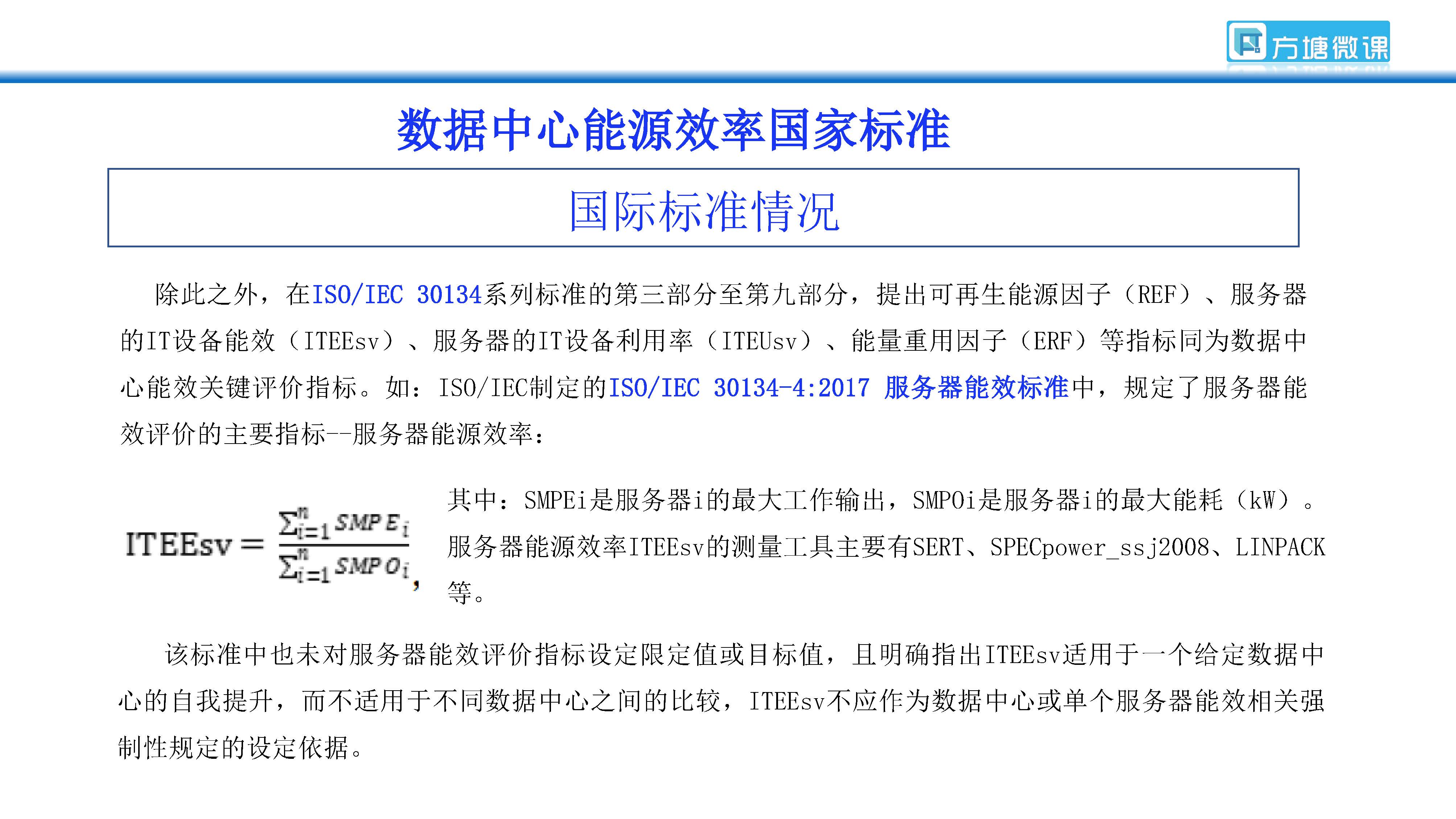 方塘微课

数据中心能源效率国家标准

国际标准情况

除此之外，在ISO/IEC 30134系列标准的第三部分至第九部分，提出可再生能源因子（REF）、服务器的IT设备能效（ITEEsv）、服务器的IT设备利用率（ITEUsv）、能量重用因子（ERF）等指标同为数据中心能效关键评价指标。如：ISO/IEC制定的ISO/IEC 30134-4:2017 服务器能效标准中，规定了服务器能效评价的主要指标--服务器能源效率：

$ITEEsv = \frac{\sum_{i=1}^{n} SMPE_i}{\sum_{i=1}^{n} SMPO_i}$,

其中：SMPEi是服务器i的最大工作输出，SMPOi是服务器i的最大能耗（kW）。服务器能源效率ITEEsv的测量工具主要有SERT、SPECpower_ssj2008、LINPACK等。

该标准中也未对服务器能效评价指标设定限定值或目标值，且明确指出ITEEsv适用于一个给定数据中心的自我提升，而不适用于不同数据中心之间的比较，ITEEsv不应作为数据中心或单个服务器能效相关强制性规定的设定依据。